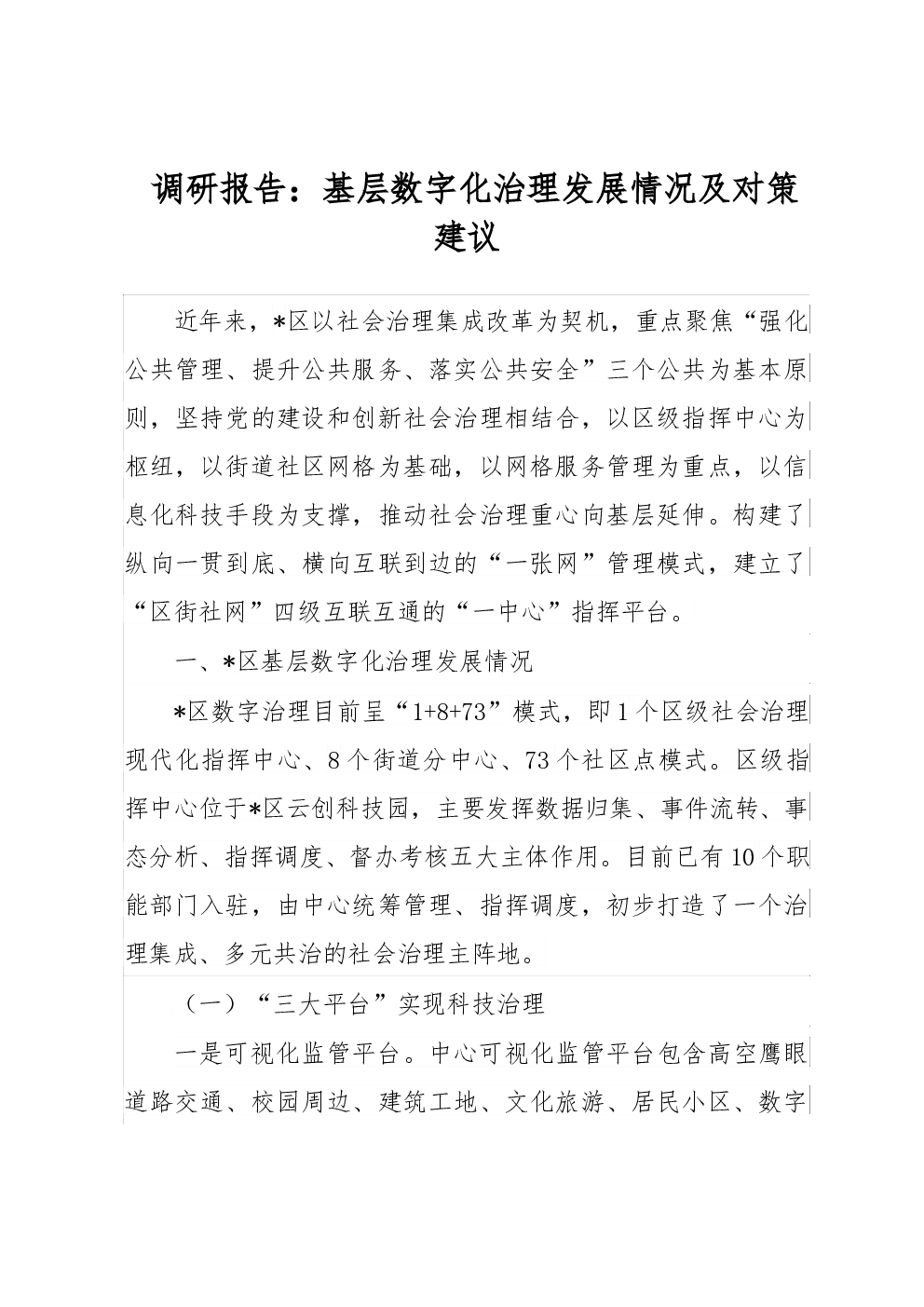 调研报告：基层数字化治理发展情况及对策建议

近年来，*区以社会治理集成改革为契机，重点聚焦“强化公共管理、提升公共服务、落实公共安全”三个公共为基本原则，坚持党的建设和创新社会治理相结合，以区级指挥中心为枢纽，以街道社区网格为基础，以网格服务管理为重点，以信息化科技手段为支撑，推动社会治理重心向基层延伸。构建了纵向一贯到底、横向互联到边的“一张网”管理模式，建立了“区街社网”四级互联互通的“一中心”指挥平台。

一、*区基层数字化治理发展情况

*区数字治理目前呈“1+8+73”模式，即1个区级社会治理现代化指挥中心、8个街道分中心、73个社区点模式。区级指挥中心位于*区云创科技园，主要发挥数据归集、事件流转、事态分析、指挥调度、督办考核五大主体作用。目前已有10个职能部门入驻，由中心统筹管理、指挥调度，初步打造了一个治理集成、多元共治的社会治理主阵地。

（一）“三大平台”实现科技治理

一是可视化监管平台。中心可视化监管平台包含高空鹰眼道路交通、校园周边、建筑工地、文化旅游、居民小区、数字